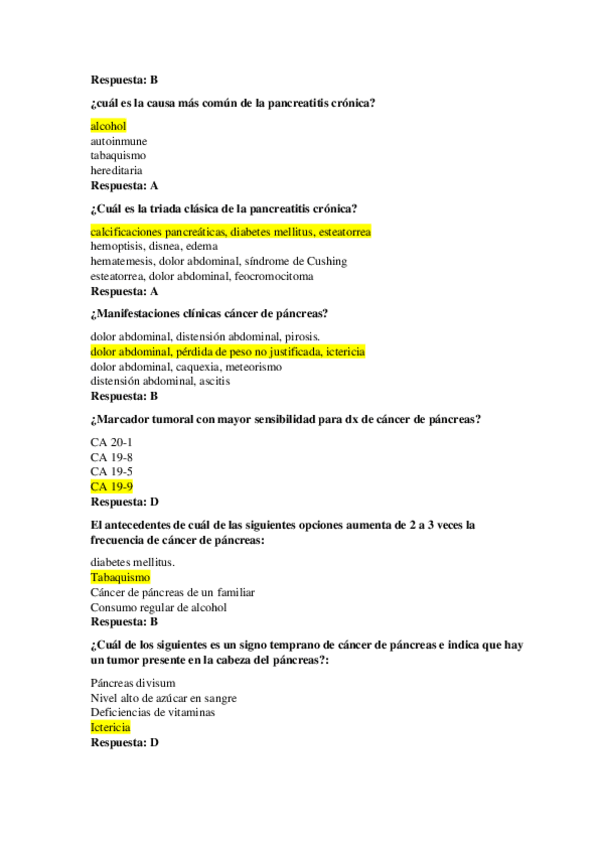 Respuesta: B

¿cuál es la causa más común de la pancreatitis crónica?

alcohol
autoinmune
tabaquismo
hereditaria
Respuesta: A

¿Cuál es la triada clásica de la pancreatitis crónica?

calcificaciones pancreáticas, diabetes mellitus, esteatorrea
hemoptisis, disnea, edema
hematemesis, dolor abdominal, síndrome de Cushing
esteatorrea, dolor abdominal, feocromocitoma
Respuesta: A

¿Manifestaciones clínicas cáncer de páncreas?

dolor abdominal, distensión abdominal, pirosis.
dolor abdominal, pérdida de peso no justificada, ictericia
dolor abdominal, caquexia, meteorismo
distensión abdominal, ascitis
Respuesta: B

¿Marcador tumoral con mayor sensibilidad para dx de cáncer de páncreas?

CA 20-1
CA 19-8
CA 19-5
CA 19-9
Respuesta: D

El antecedentes de cuál de las siguientes opciones aumenta de 2 a 3 veces la frecuencia de cáncer de páncreas:

diabetes mellitus.
Tabaquismo
Cáncer de páncreas de un familiar
Consumo regular de alcohol
Respuesta: B

¿Cuál de los siguientes es un signo temprano de cáncer de páncreas e indica que hay un tumor presente en la cabeza del páncreas?:

Páncreas divisum
Nivel alto de azúcar en sangre
Deficiencias de vitaminas
Ictericia
Respuesta: D